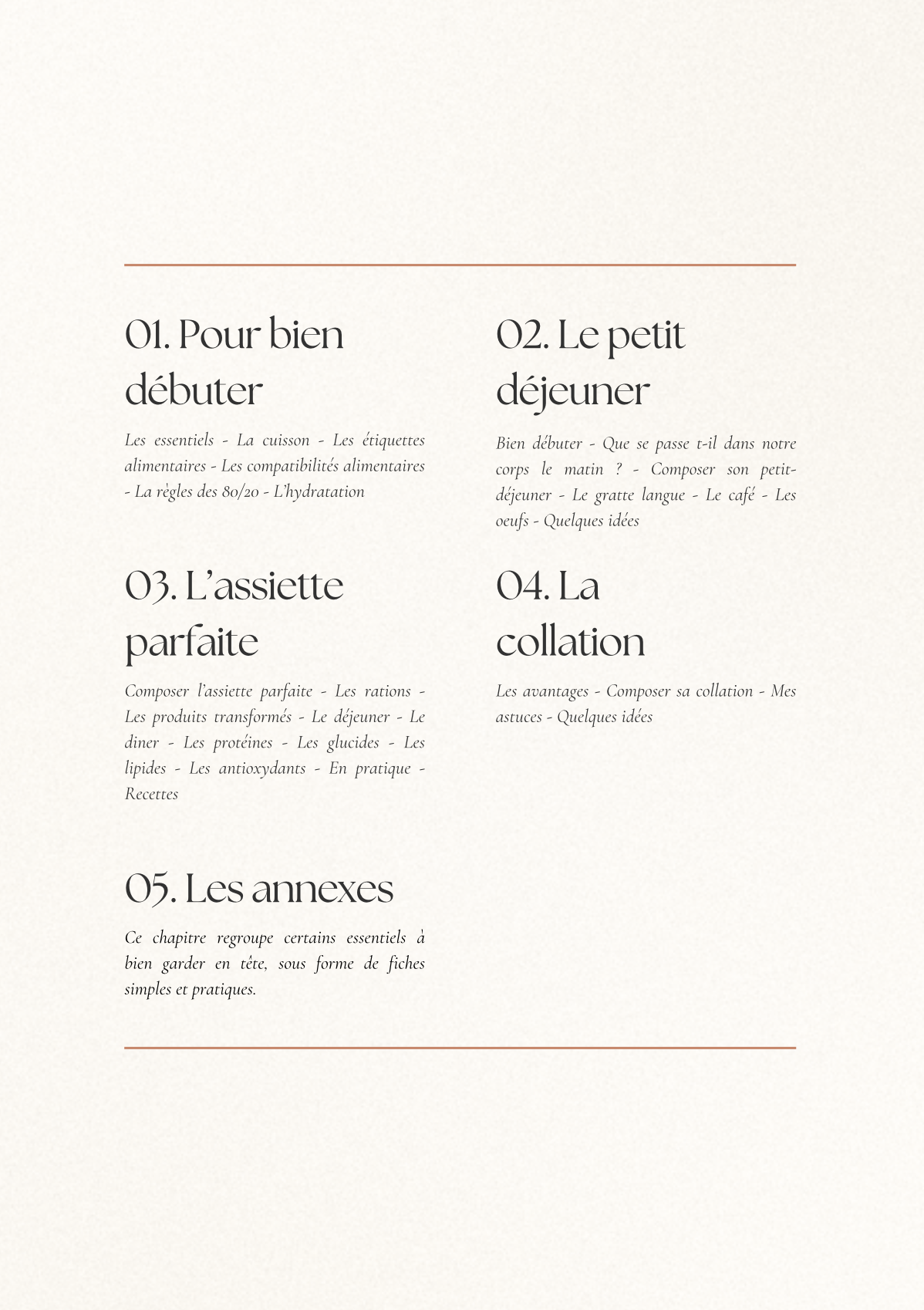 01. Pour bien débuter

Les essentiels - La cuisson - Les étiquettes alimentaires - Les compatibilités alimentaires - La règles des 80/20 - L'hydratation

02. Le petit déjeuner

Bien débuter - Que se passe t-il dans notre corps le matin ? - Composer son petit-déjeuner - Le gratte langue - Le café - Les oeufs - Quelques idées

03. L'assiette parfaite

Composer l'assiette parfaite - Les rations - Les produits transformés - Le déjeuner - Le diner - Les protéines - Les glucides - Les lipides - Les antioxydants - En pratique - Recettes

04. La collation

Les avantages - Composer sa collation - Mes astuces - Quelques idées

05. Les annexes

Ce chapitre regroupe certains essentiels à bien garder en tête, sous forme de fiches simples et pratiques.